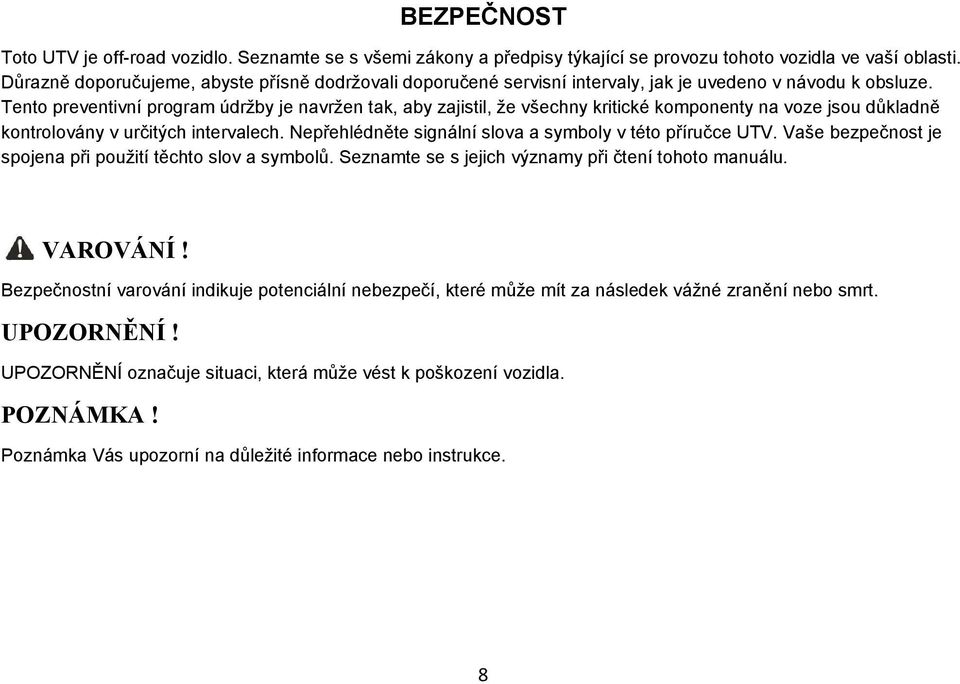 BEZPEČNOST

Toto UTV je off-road vozidlo. Seznamte se s všemi zákony a předpisy týkající se provozu tohoto vozidla ve vaší oblasti. Důrazně doporučujeme, abyste přísně dodržovali doporučené servisní intervaly, jak je uvedeno v návodu k obsluze. Tento preventivní program údržby je navržen tak, aby zajistil, že všechny kritické komponenty na voze jsou důkladně kontrolovány v určitých intervalech. Nepřehlédněte signální slova a symboly v této příručce UTV. Vaše bezpečnost je spojena při použití těchto slov a symbolů. Seznamte se s jejich významy při čtení tohoto manuálu.

VAROVÁNÍ !

Bezpečnostní varování indikuje potenciální nebezpečí, které může mít za následek vážné zranění nebo smrt.

UPOZORNĚNÍ !

UPOZORNĚNÍ označuje situaci, která může vést k poškození vozidla.

POZNÁMKA !

Poznámka Vás upozorní na důležité informace nebo instrukce.

8